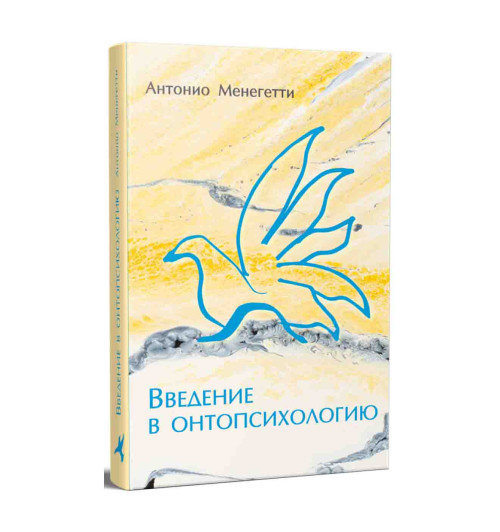 Антонио Менегетти

Введение в онтопсихологию

Введение в онтопсихологию Антонио Менегетти